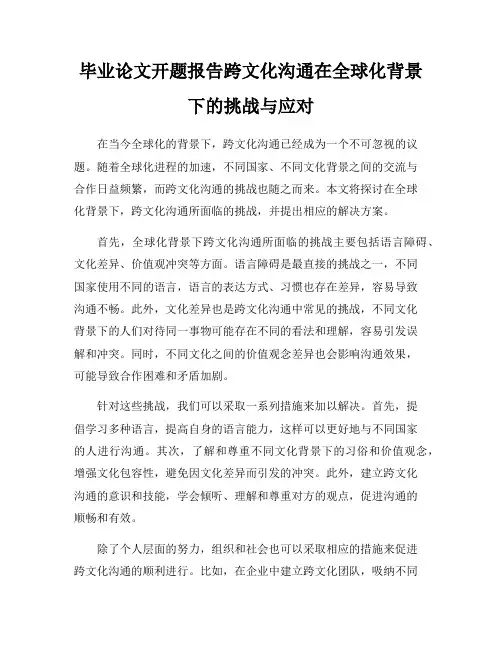 毕业论文开题报告跨文化沟通在全球化背景下的挑战与应对

在当今全球化的背景下，跨文化沟通已经成为一个不可忽视的议题。随着全球化进程的加速，不同国家、不同文化背景之间的交流与合作日益频繁，而跨文化沟通的挑战也随之而来。本文将探讨在全球化背景下，跨文化沟通所面临的挑战，并提出相应的解决方案。

首先，全球化背景下跨文化沟通所面临的挑战主要包括语言障碍、文化差异、价值观冲突等方面。语言障碍是最直接的挑战之一，不同国家使用不同的语言，语言的表达方式、习惯也存在差异，容易导致沟通不畅。此外，文化差异也是跨文化沟通中常见的挑战，不同文化背景下的人们对待同一事物可能存在不同的看法和理解，容易引发误解和冲突。同时，不同文化之间的价值观念差异也会影响沟通效果，可能导致合作困难和矛盾加剧。

针对这些挑战，我们可以采取一系列措施来加以解决。首先，提倡学习多种语言，提高自身的语言能力，这样可以更好地与不同国家的人进行沟通。其次，了解和尊重不同文化背景下的习俗和价值观念，增强文化包容性，避免因文化差异而引发的冲突。此外，建立跨文化沟通的意识和技能，学会倾听、理解和尊重对方的观点，促进沟通的顺畅和有效。

除了个人层面的努力，组织和社会也可以采取相应的措施来促进跨文化沟通的顺利进行。比如，在企业中建立跨文化团队，吸纳不同